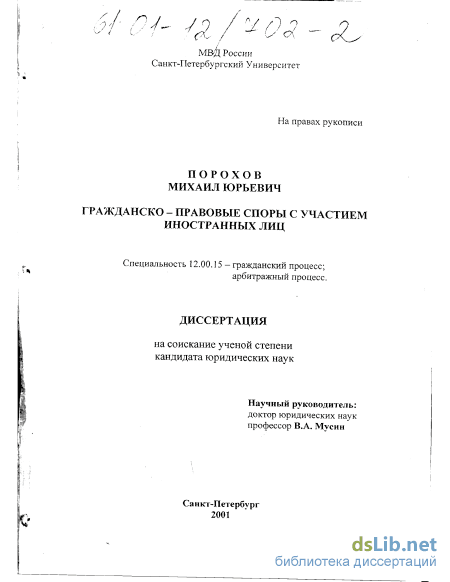 61:01-12/402-2

МВД России
Санкт-Петербургский Университет

На правах рукописи

ПОРОХОВ
МИХАИЛ ЮРЬЕВИЧ

ГРАЖДАНСКО – ПРАВОВЫЕ СПОРЫ С УЧАСТИЕМ ИНОСТРАННЫХ ЛИЦ

Специальность 12.00.15 – гражданский процесс; арбитражный процесс.

ДИССЕРТАЦИЯ

на соискание ученой степени кандидата юридических наук

Научный руководитель:
доктор юридических наук
профессор В.А. Мусин

Санкт-Петербург
2001

dsLib.net
библиотека диссертаций